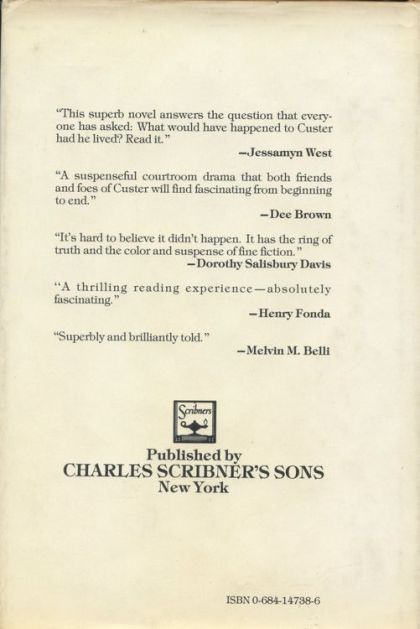 "This superb novel answers the question that everyone has asked: What would have happened to Custer had he lived? Read it."
—Jessamyn West

"A suspenseful courtroom drama that both friends and foes of Custer will find fascinating from beginning to end."
—Dee Brown

"It's hard to believe it didn't happen. It has the ring of truth and the color and suspense of fine fiction."
—Dorothy Salisbury Davis

"A thrilling reading experience—absolutely fascinating."
—Henry Fonda

"Superbly and brilliantly told."
—Melvin M. Belli

Scribners

Published by
CHARLES SCRIBNER'S SONS
New York

ISBN 0-684-14738-6